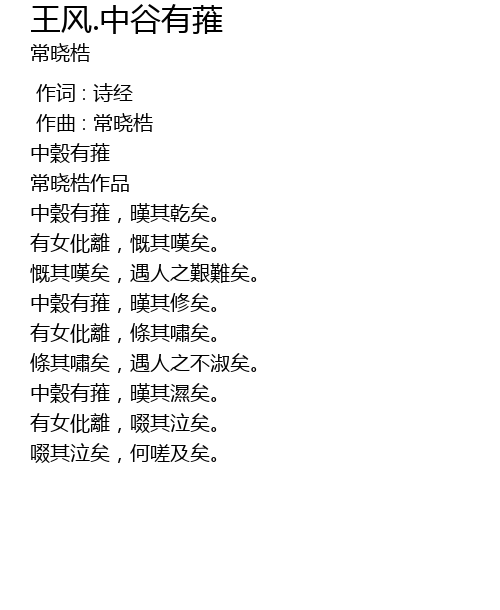 王风.中谷有蓷
常晓梏

作词：诗经
作曲：常晓梏
中穀有蓷
常晓梏作品
中穀有蓷，暵其乾矣。
有女仳離，慨其嘆矣。
慨其嘆矣，遇人之艱難矣。
中穀有蓷，暵其修矣。
有女仳離，條其嘯矣。
條其嘯矣，遇人之不淑矣。
中穀有蓷，暵其濕矣。
有女仳離，啜其泣矣。
啜其泣矣，何嗟及矣。